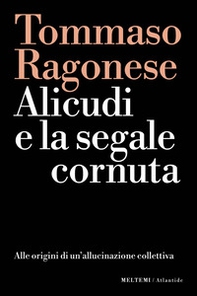 Tommaso Ragonese

Alicudi e la segale cornuta

Alle origini di un'allucinazione collettiva

MELTEMI / Atlantide